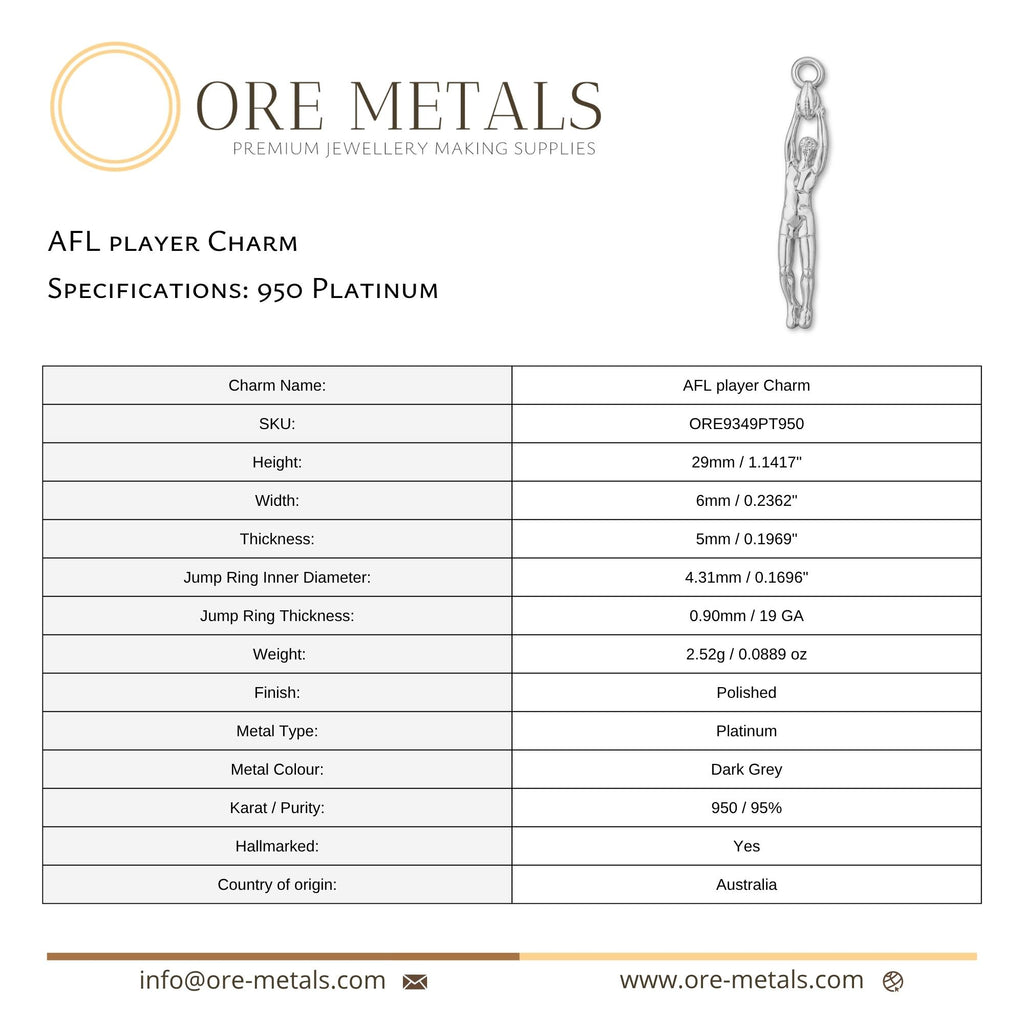 ORE METALS
PREMIUM JEWELLERY MAKING SUPPLIES

AFL player Charm
Specifications: 950 Platinum

| Charm Name: | AFL player Charm |
|---|---|
| SKU: | ORE9349PT950 |
| Height: | 29mm / 1.1417" |
| Width: | 6mm / 0.2362" |
| Thickness: | 5mm / 0.1969" |
| Jump Ring Inner Diameter: | 4.31mm / 0.1696" |
| Jump Ring Thickness: | 0.90mm / 19 GA |
| Weight: | 2.52g / 0.0889 oz |
| Finish: | Polished |
| Metal Type: | Platinum |
| Metal Colour: | Dark Grey |
| Karat / Purity: | 950 / 95% |
| Hallmarked: | Yes |
| Country of origin: | Australia |

info@ore-metals.com www.ore-metals.com